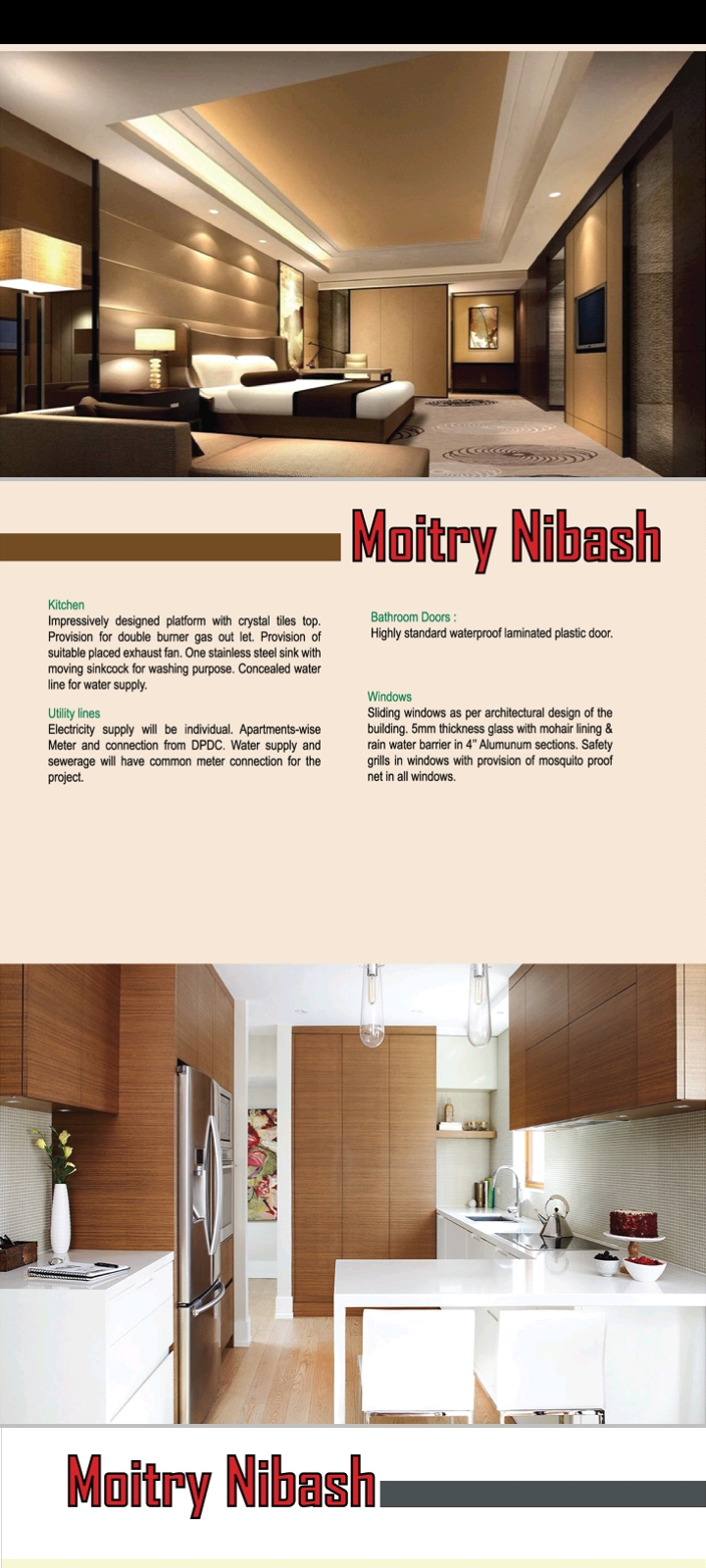 Moitry Nibash

Kitchen
Impressively designed platform with crystal tiles top. Provision for double burner gas out let. Provision of suitable placed exhaust fan. One stainless steel sink with moving sinkcock for washing purpose. Concealed water line for water supply.

Utility lines
Electricity supply will be individual. Apartments-wise Meter and connection from DPDC. Water supply and sewerage will have common meter connection for the project.

Bathroom Doors :
Highly standard waterproof laminated plastic door.

Windows
Sliding windows as per architectural design of the building. 5mm thickness glass with mohair lining & rain water barrier in 4" Alumunum sections. Safety grills in windows with provision of mosquito proof net in all windows.

Moitry Nibash